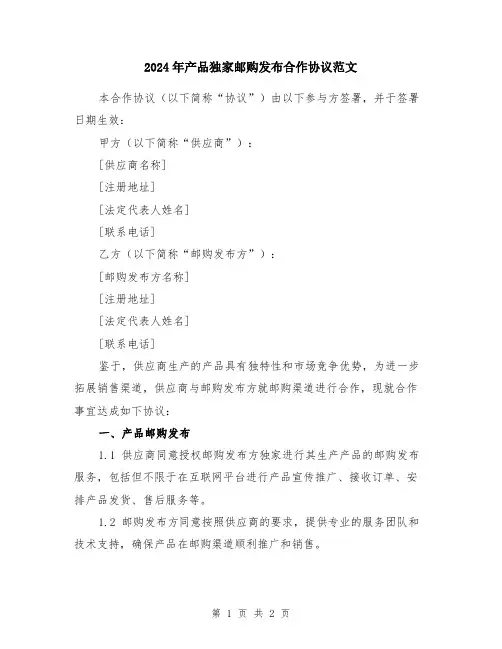 2024年产品独家邮购发布合作协议范文

本合作协议（以下简称“协议”）由以下参与方签署，并于签署日期生效：

甲方（以下简称“供应商”）：

[供应商名称]

[注册地址]

[法定代表人姓名]

[联系电话]

乙方（以下简称“邮购发布方”）：

[邮购发布方名称]

[注册地址]

[法定代表人姓名]

[联系电话]

鉴于，供应商生产的产品具有独特性和市场竞争优势，为进一步拓展销售渠道，供应商与邮购发布方就邮购渠道进行合作，现就合作事宜达成如下协议：

一、产品邮购发布

1.1 供应商同意授权邮购发布方独家进行其生产产品的邮购发布服务，包括但不限于在互联网平台进行产品宣传推广、接收订单、安排产品发货、售后服务等。

1.2 邮购发布方同意按照供应商的要求，提供专业的服务团队和技术支持，确保产品在邮购渠道顺利推广和销售。

第 1 页 共 2 页